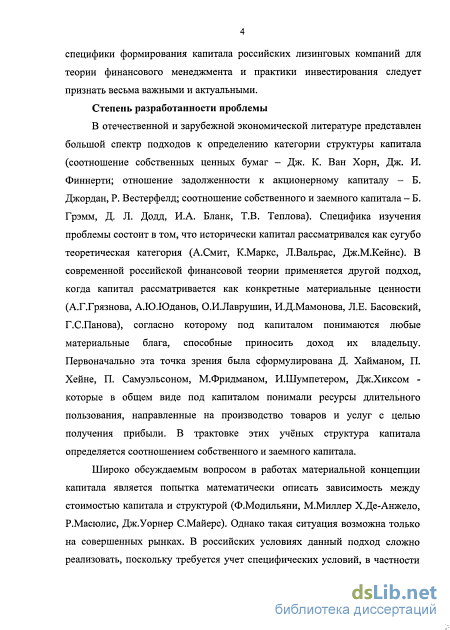 4

специфики формирования капитала российских лизинговых компаний для теории финансового менеджмента и практики инвестирования следует признать весьма важными и актуальными.

Степень разработанности проблемы

В отечественной и зарубежной экономической литературе представлен большой спектр подходов к определению категории структуры капитала (соотношение собственных ценных бумаг – Дж. К. Ван Хорн, Дж. И. Финнерти; отношение задолженности к акционерному капиталу – Б. Джордан, Р. Вестерфелд; соотношение собственного и заемного капитала – Б. Грэмм, Д. Л. Додд, И.А. Бланк, Т.В. Теплова). Специфика изучения проблемы состоит в том, что исторически капитал рассматривался как сугубо теоретическая категория (А.Смит, К.Маркс, Л.Вальрас, Дж.М.Кейнс). В современной российской финансовой теории применяется другой подход, когда капитал рассматривается как конкретные материальные ценности (А.Г.Грязнова, А.Ю.Юданов, О.И.Лаврушин, И.Д.Мамонова, Л.Е. Басовский, Г.С.Панова), согласно которому под капиталом понимаются любые материальные блага, способные приносить доход их владельцу. Первоначально эта точка зрения была сформулирована Д. Хайманом, П. Хейне, П. Самуэльсоном, М.Фридманом, И.Шумпетером, Дж.Хиксом - которые в общем виде под капиталом понимали ресурсы длительного пользования, направленные на производство товаров и услуг с целью получения прибыли. В трактовке этих учёных структура капитала определяется соотношением собственного и заемного капитала.

Широко обсуждаемым вопросом в работах материальной концепции капитала является попытка математически описать зависимость между стоимостью капитала и структурой (Ф.Модильяни, М.Миллер Х.Де-Анжело, Р.Масюлис, Дж.Уорнер С.Майерс). Однако такая ситуация возможна только на совершенных рынках. В российских условиях данный подход сложно реализовать, поскольку требуется учет специфических условий, в частности

dsLib.net
библиотека диссертаций